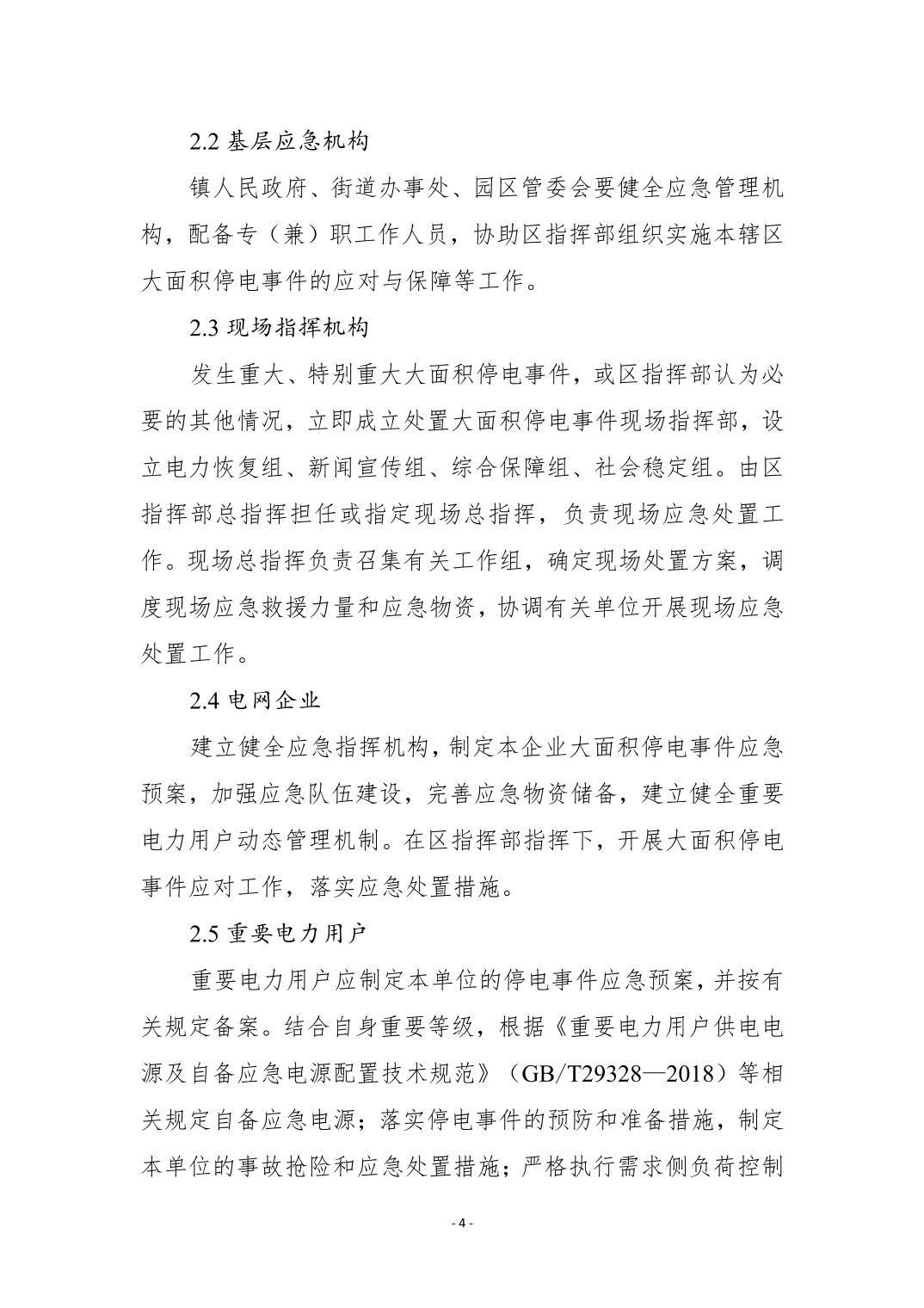 2.2 基层应急机构

镇人民政府、街道办事处、园区管委会要健全应急管理机构，配备专（兼）职工作人员，协助区指挥部组织实施本辖区大面积停电事件的应对与保障等工作。

2.3 现场指挥机构

发生重大、特别重大大面积停电事件，或区指挥部认为必要的其他情况，立即成立处置大面积停电事件现场指挥部，设立电力恢复组、新闻宣传组、综合保障组、社会稳定组。由区指挥部总指挥担任或指定现场总指挥，负责现场应急处置工作。现场总指挥负责召集有关工作组，确定现场处置方案，调度现场应急救援力量和应急物资，协调有关单位开展现场应急处置工作。

2.4 电网企业

建立健全应急指挥机构，制定本企业大面积停电事件应急预案，加强应急队伍建设，完善应急物资储备，建立健全重要电力用户动态管理机制。在区指挥部指挥下，开展大面积停电事件应对工作，落实应急处置措施。

2.5 重要电力用户

重要电力用户应制定本单位的停电事件应急预案，并按有关规定备案。结合自身重要等级，根据《重要电力用户供电电源及自备应急电源配置技术规范》（GB/T29328—2018）等相关规定自备应急电源；落实停电事件的预防和准备措施，制定本单位的事故抢险和应急处置措施；严格执行需求侧负荷控制

- 4 -